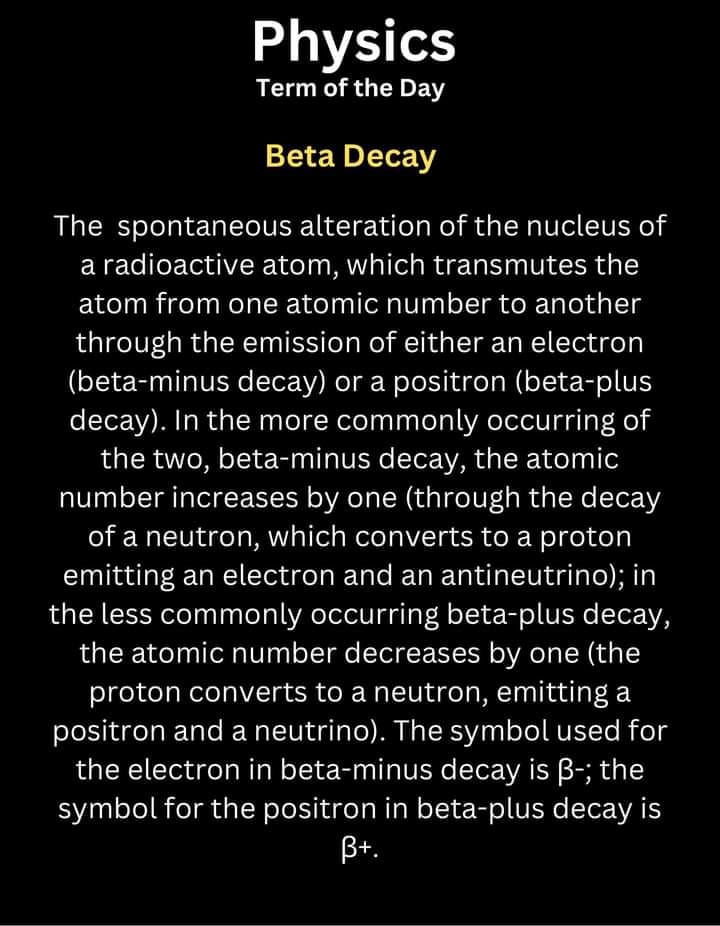 Physics
Term of the Day

Beta Decay

The spontaneous alteration of the nucleus of a radioactive atom, which transmutes the atom from one atomic number to another through the emission of either an electron (beta-minus decay) or a positron (beta-plus decay). In the more commonly occurring of the two, beta-minus decay, the atomic number increases by one (through the decay of a neutron, which converts to a proton emitting an electron and an antineutrino); in the less commonly occurring beta-plus decay, the atomic number decreases by one (the proton converts to a neutron, emitting a positron and a neutrino). The symbol used for the electron in beta-minus decay is β-; the symbol for the positron in beta-plus decay is β+.